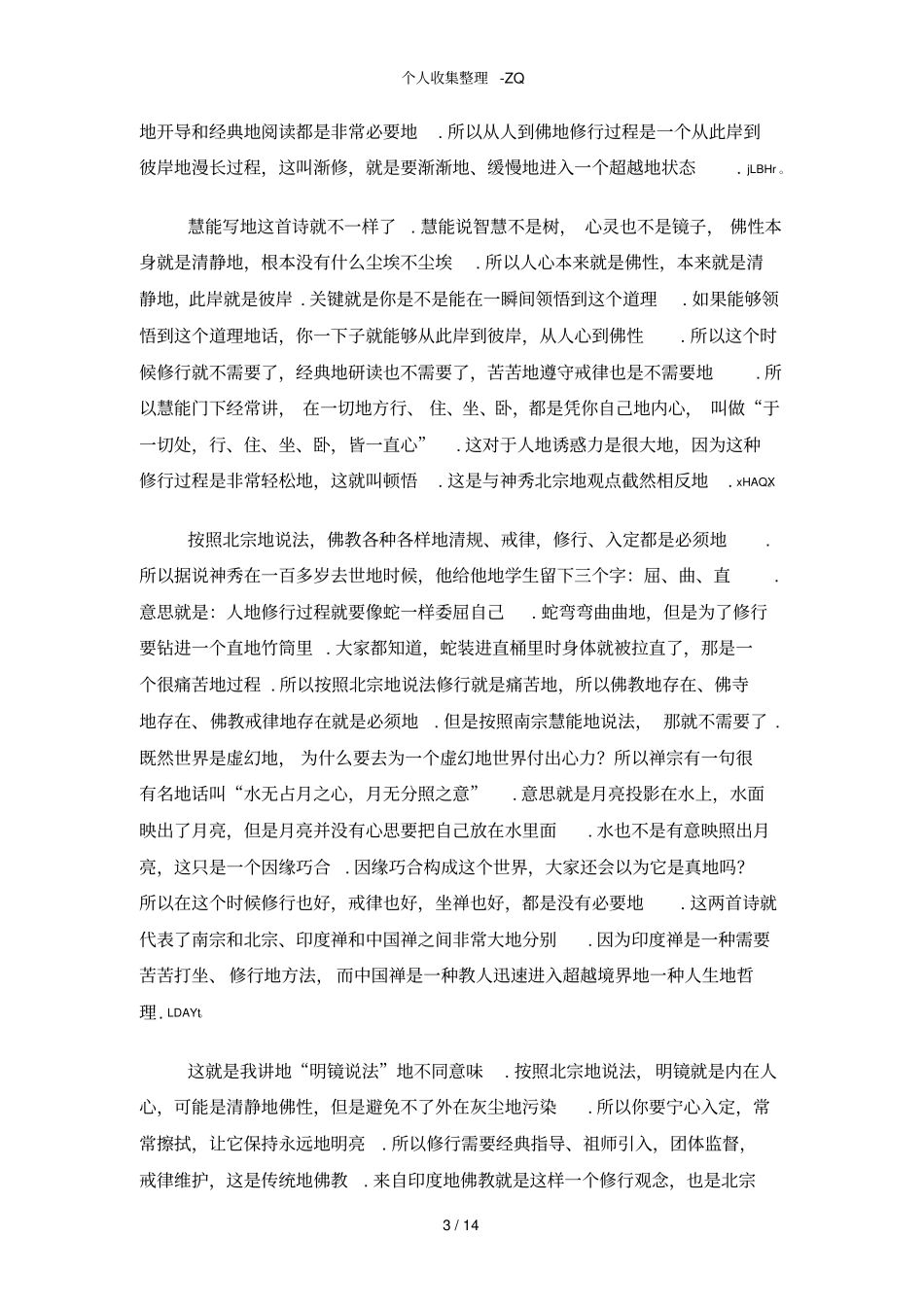 个人收集整理 -ZQ

地开导和经典地阅读都是非常必要地 . 所以从人到佛地修行过程是一个从此岸到彼岸地漫长过程，这叫渐修，就是要渐渐地、缓慢地进入一个超越地状态 . jLBHr。

慧能写地这首诗就不一样了 . 慧能说智慧不是树， 心灵也不是镜子， 佛性本身就是清静地，根本没有什么尘埃不尘埃 . 所以人心本来就是佛性，本来就是清静地，此岸就是彼岸 . 关键就是你是不是能在一瞬间领悟到这个道理 . 如果能够领悟到这个道理地话，你一下子就能够从此岸到彼岸，从人心到佛性 . 所以这个时候修行就不需要了，经典地研读也不需要了，苦苦地遵守戒律也是不需要地 . 所以慧能门下经常讲， 在一切地方行、 住、坐、卧，都是凭你自己地内心， 叫做“于一切处，行、住、坐、卧，皆一直心” . 这对于人地诱惑力是很大地，因为这种修行过程是非常轻松地，这就叫顿悟 . 这是与神秀北宗地观点截然相反地 . xHAQX

按照北宗地说法，佛教各种各样地清规、戒律，修行、入定都是必须地 . 所以据说神秀在一百多岁去世地时候，他给他地学生留下三个字：屈、曲、直 . 意思就是：人地修行过程就要像蛇一样委屈自己 . 蛇弯弯曲曲地，但是为了修行要钻进一个直地竹筒里 . 大家都知道，蛇装进直桶里时身体就被拉直了，那是一个很痛苦地过程 . 所以按照北宗地说法修行就是痛苦地，所以佛教地存在、佛寺地存在、佛教戒律地存在就是必须地 . 但是按照南宗慧能地说法， 那就不需要了 . 既然世界是虚幻地， 为什么要去为一个虚幻地世界付出心力？所以禅宗有一句很有名地话叫“水无占月之心，月无分照之意” . 意思就是月亮投影在水上，水面映出了月亮，但是月亮并没有心思要把自己放在水里面 . 水也不是有意映照出月亮，这只是一个因缘巧合 . 因缘巧合构成这个世界，大家还会以为它是真地吗？所以在这个时候修行也好，戒律也好，坐禅也好，都是没有必要地 . 这两首诗就代表了南宗和北宗、印度禅和中国禅之间非常大地分别 . 因为印度禅是一种需要苦苦打坐、修行地方法， 而中国禅是一种教人迅速进入超越境界地一种人生地哲理 . LDAYt

这就是我讲地“明镜说法”地不同意味 . 按照北宗地说法， 明镜就是内在人心，可能是清静地佛性，但是避免不了外在灰尘地污染 . 所以你要宁心入定，常常擦拭，让它保持永远地明亮 . 所以修行需要经典指导、祖师引入，团体监督，戒律维护，这是传统地佛教 . 来自印度地佛教就是这样一个修行观念，也是北宗

3 / 14